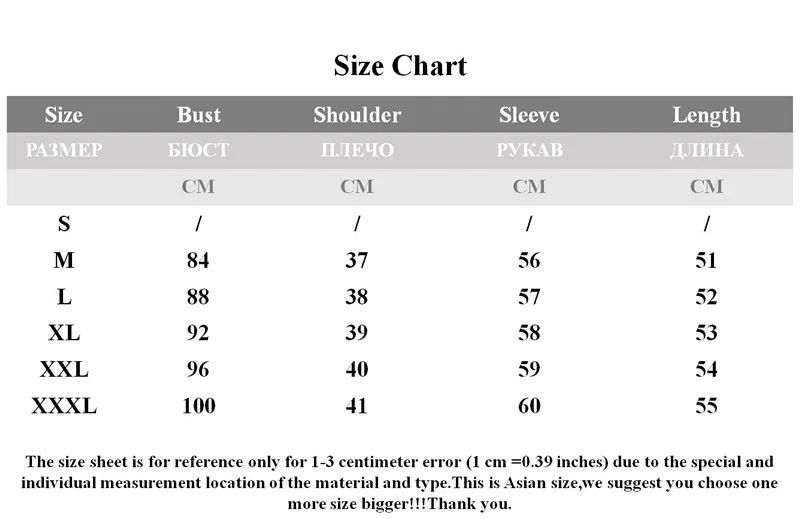 Size Chart

| Size | Bust | Shoulder | Sleeve | Length |
|---|---|---|---|---|
| РАЗМЕР | БЮСТ | ПЛЕЧО | РУКАВ | ДЛИНА |
| | CM | CM | CM | CM |
| S | / | / | / | / |
| M | 84 | 37 | 56 | 51 |
| L | 88 | 38 | 57 | 52 |
| XL | 92 | 39 | 58 | 53 |
| XXL | 96 | 40 | 59 | 54 |
| XXXL | 100 | 41 | 60 | 55 |

The size sheet is for reference only for 1-3 centimeter error (1 cm =0.39 inches) due to the special and individual measurement location of the material and type.This is Asian size,we suggest you choose one more size bigger!!!Thank you.